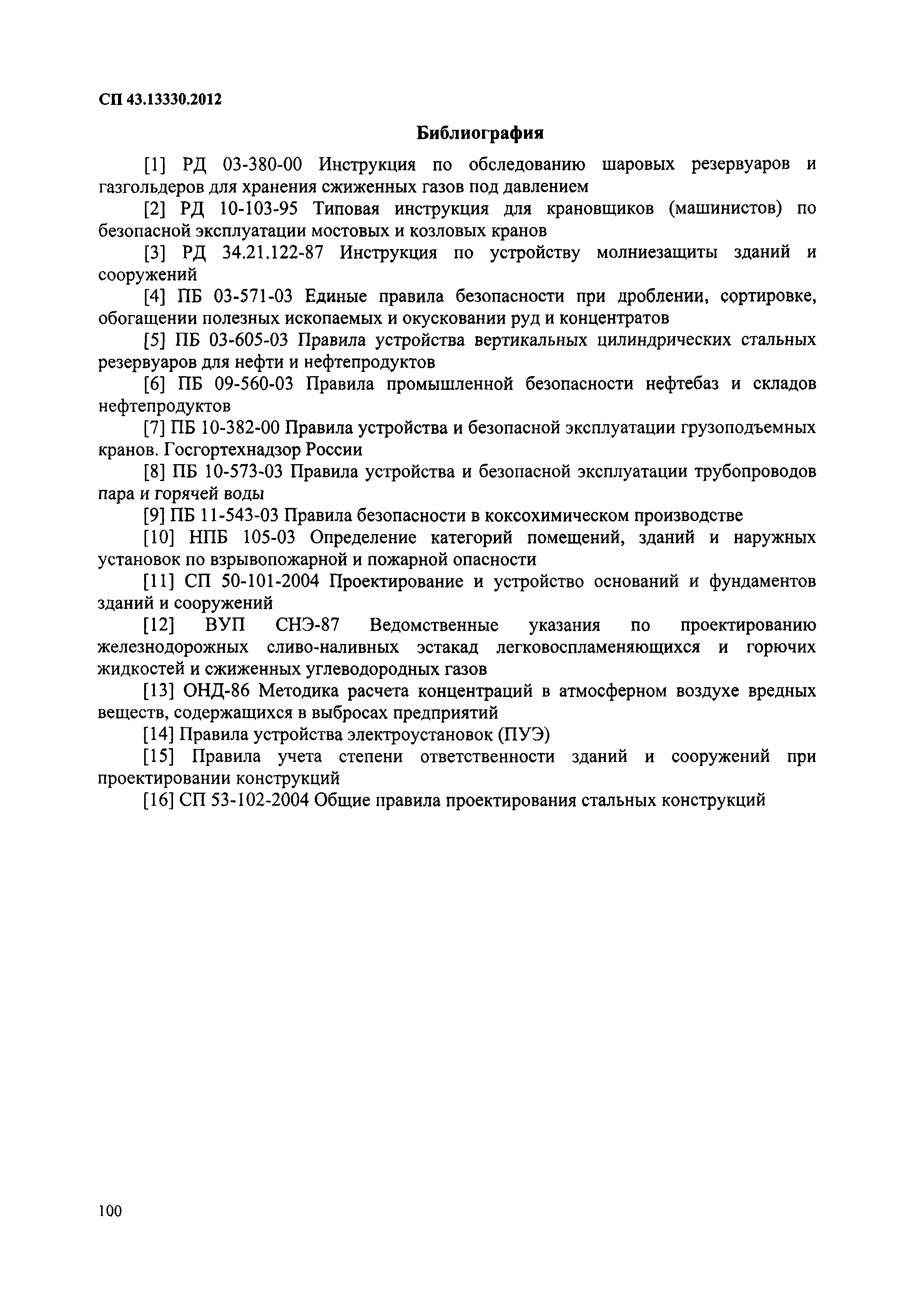 СП 43.13330.2012

Библиография

[1] РД 03-380-00 Инструкция по обследованию шаровых резервуаров и газгольдеров для хранения сжиженных газов под давлением

[2] РД 10-103-95 Типовая инструкция для крановщиков (машинистов) по безопасной эксплуатации мостовых и козловых кранов

[3] РД 34.21.122-87 Инструкция по устройству молниезащиты зданий и сооружений

[4] ПБ 03-571-03 Единые правила безопасности при дроблении, сортировке, обогащении полезных ископаемых и окусковании руд и концентратов

[5] ПБ 03-605-03 Правила устройства вертикальных цилиндрических стальных резервуаров для нефти и нефтепродуктов

[6] ПБ 09-560-03 Правила промышленной безопасности нефтебаз и складов нефтепродуктов

[7] ПБ 10-382-00 Правила устройства и безопасной эксплуатации грузоподъемных кранов. Госгортехнадзор России

[8] ПБ 10-573-03 Правила устройства и безопасной эксплуатации трубопроводов пара и горячей воды

[9] ПБ 11-543-03 Правила безопасности в коксохимическом производстве

[10] НПБ 105-03 Определение категорий помещений, зданий и наружных установок по взрывопожарной и пожарной опасности

[11] СП 50-101-2004 Проектирование и устройство оснований и фундаментов зданий и сооружений

[12] ВУП СНЭ-87 Ведомственные указания по проектированию железнодорожных сливо-наливных эстакад легковоспламеняющихся и горючих жидкостей и сжиженных углеводородных газов

[13] ОНД-86 Методика расчета концентраций в атмосферном воздухе вредных веществ, содержащихся в выбросах предприятий

[14] Правила устройства электроустановок (ПУЭ)

[15] Правила учета степени ответственности зданий и сооружений при проектировании конструкций

[16] СП 53-102-2004 Общие правила проектирования стальных конструкций

100